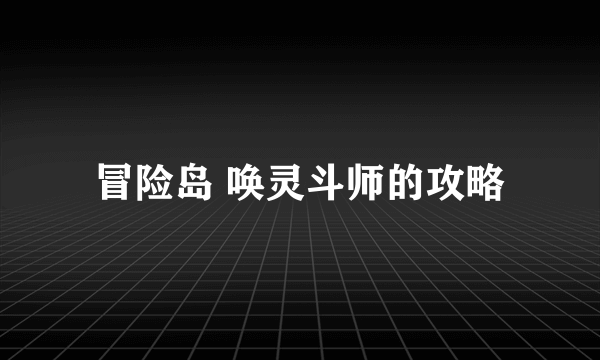 冒险岛 唤灵斗师的攻略